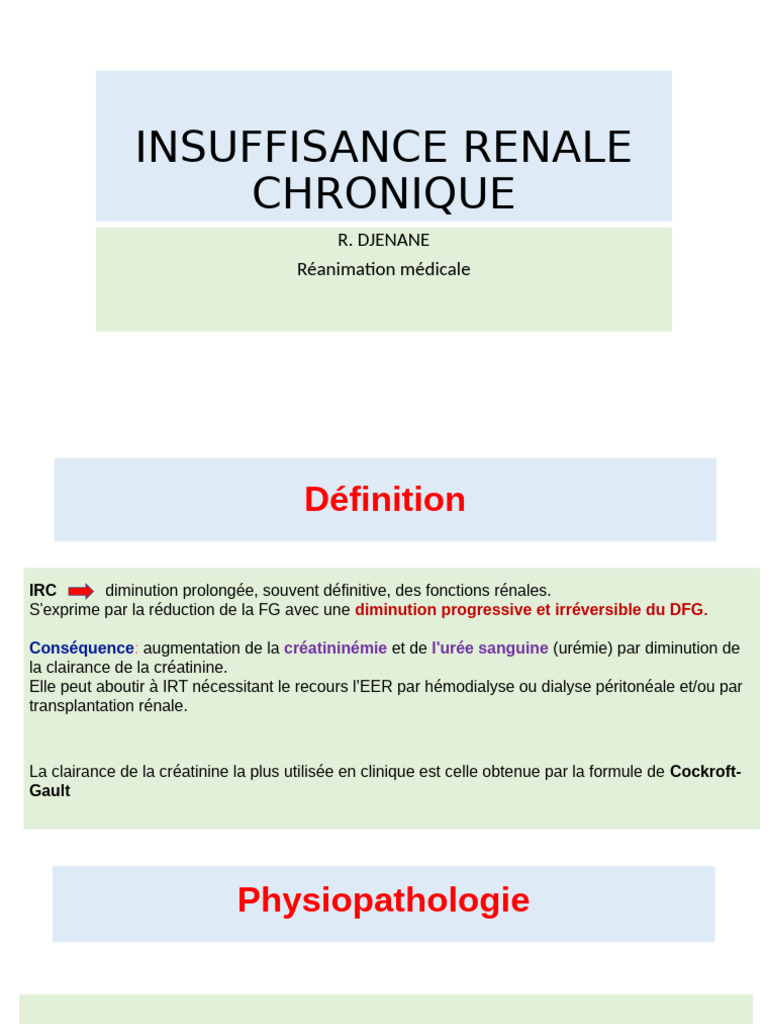 INSUFFISANCE RENALE CHRONIQUE

R. DJENANE
Réanimation médicale

Définition

IRC diminution prolongée, souvent définitive, des fonctions rénales.
S'exprime par la réduction de la FG avec une diminution progressive et irréversible du DFG.

Conséquence: augmentation de la créatininémie et de l'urée sanguine (urémie) par diminution de la clairance de la créatinine.
Elle peut aboutir à IRT nécessitant le recours l'EER par hémodialyse ou dialyse péritonéale et/ou par transplantation rénale.

La clairance de la créatinine la plus utilisée en clinique est celle obtenue par la formule de Cockroft-Gault

Physiopathologie